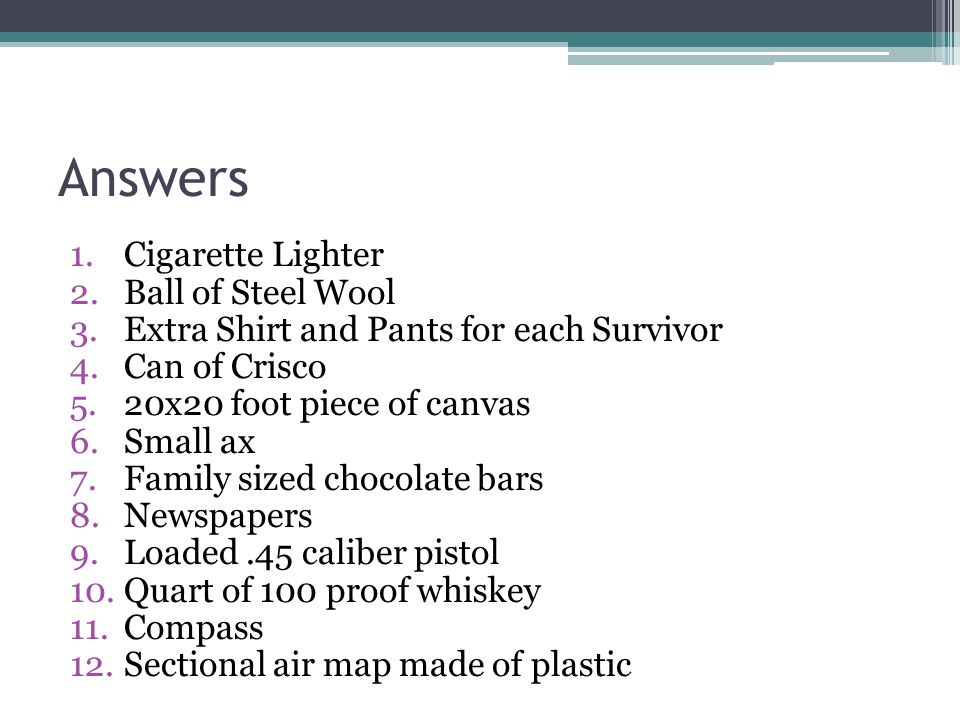 Answers

1. Cigarette Lighter
2. Ball of Steel Wool
3. Extra Shirt and Pants for each Survivor
4. Can of Crisco
5. 20x20 foot piece of canvas
6. Small ax
7. Family sized chocolate bars
8. Newspapers
9. Loaded .45 caliber pistol
10. Quart of 100 proof whiskey
11. Compass
12. Sectional air map made of plastic